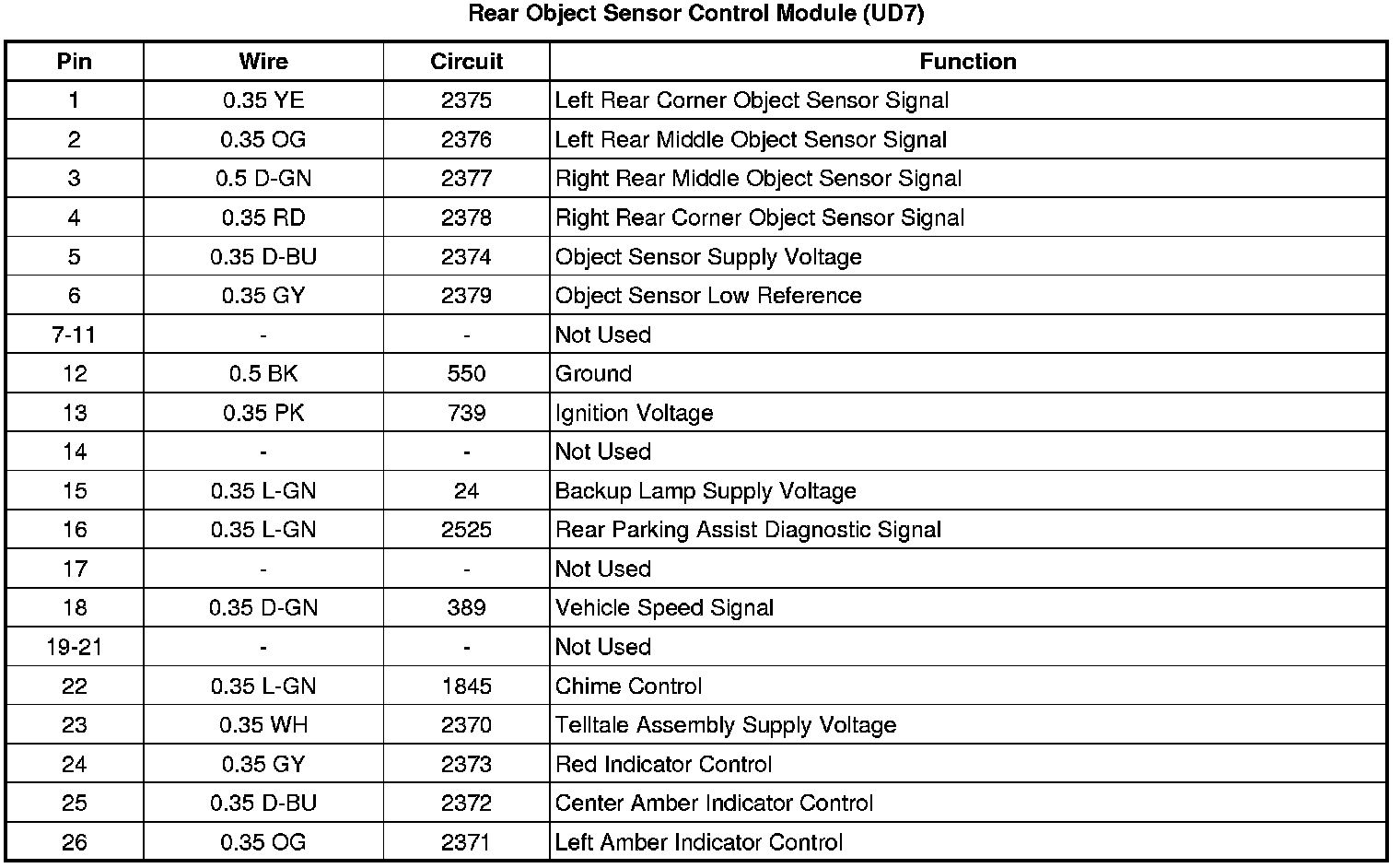 Rear Object Sensor Control Module (UD7)

| Pin | Wire | Circuit | Function |
|---|---|---|---|
| 1 | 0.35 YE | 2375 | Left Rear Corner Object Sensor Signal |
| 2 | 0.35 OG | 2376 | Left Rear Middle Object Sensor Signal |
| 3 | 0.5 D-GN | 2377 | Right Rear Middle Object Sensor Signal |
| 4 | 0.35 RD | 2378 | Right Rear Corner Object Sensor Signal |
| 5 | 0.35 D-BU | 2374 | Object Sensor Supply Voltage |
| 6 | 0.35 GY | 2379 | Object Sensor Low Reference |
| 7-11 | - | - | Not Used |
| 12 | 0.5 BK | 550 | Ground |
| 13 | 0.35 PK | 739 | Ignition Voltage |
| 14 | - | - | Not Used |
| 15 | 0.35 L-GN | 24 | Backup Lamp Supply Voltage |
| 16 | 0.35 L-GN | 2525 | Rear Parking Assist Diagnostic Signal |
| 17 | - | - | Not Used |
| 18 | 0.35 D-GN | 389 | Vehicle Speed Signal |
| 19-21 | - | - | Not Used |
| 22 | 0.35 L-GN | 1845 | Chime Control |
| 23 | 0.35 WH | 2370 | Telltale Assembly Supply Voltage |
| 24 | 0.35 GY | 2373 | Red Indicator Control |
| 25 | 0.35 D-BU | 2372 | Center Amber Indicator Control |
| 26 | 0.35 OG | 2371 | Left Amber Indicator Control |